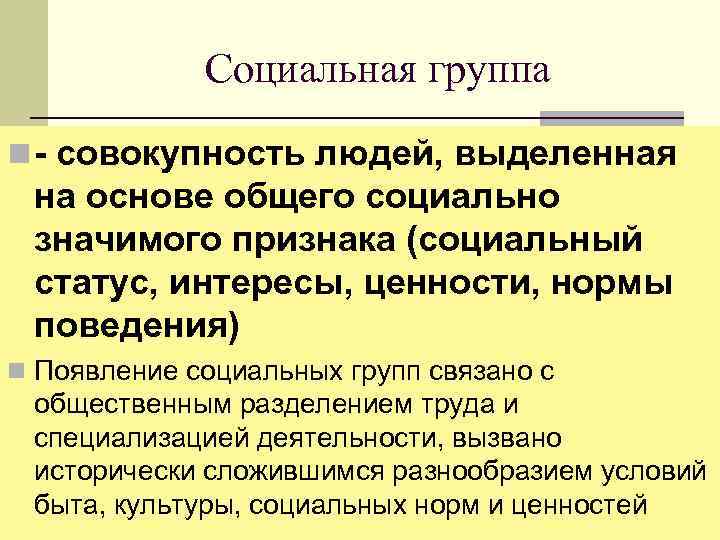 Социальная группа

• - совокупность людей, выделенная на основе общего социально значимого признака (социальный статус, интересы, ценности, нормы поведения)

• Появление социальных групп связано с общественным разделением труда и специализацией деятельности, вызвано исторически сложившимся разнообразием условий быта, культуры, социальных норм и ценностей